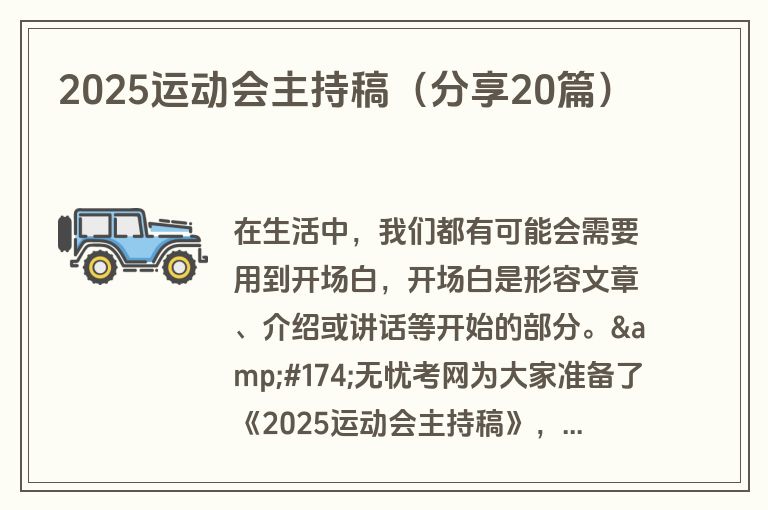 2025运动会主持稿（分享20篇）

在生活中，我们都有可能会需要用到开场白，开场白是形容文章、介绍或讲话等开始的部分。&amp;#174;无忧考网为大家准备了《2025运动会主持稿》，...